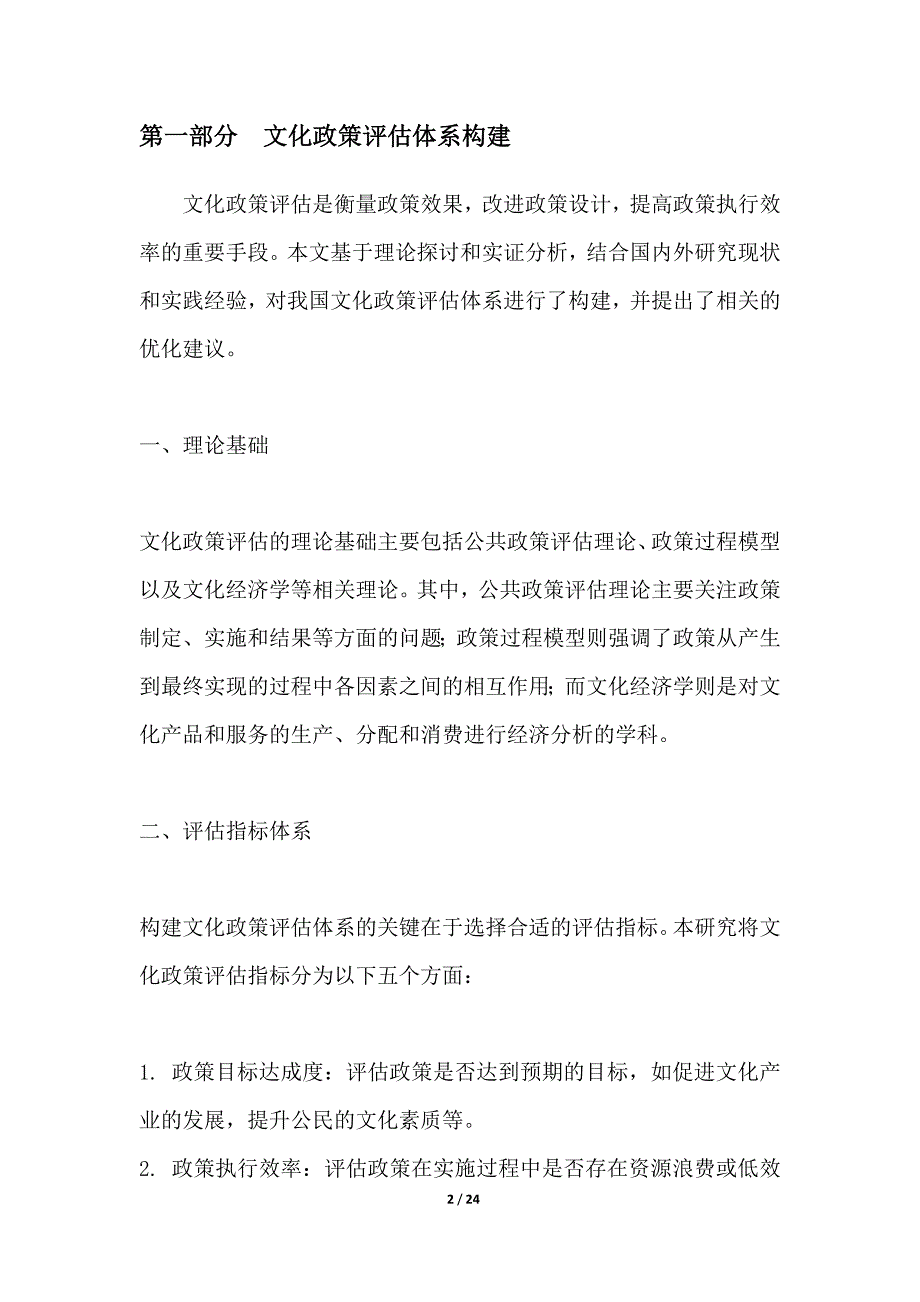 第一部分　文化政策评估体系构建

文化政策评估是衡量政策效果，改进政策设计，提高政策执行效率的重要手段。本文基于理论探讨和实证分析，结合国内外研究现状和实践经验，对我国文化政策评估体系进行了构建，并提出了相关的优化建议。

一、理论基础

文化政策评估的理论基础主要包括公共政策评估理论、政策过程模型以及文化经济学等相关理论。其中，公共政策评估理论主要关注政策制定、实施和结果等方面的问题；政策过程模型则强调了政策从产生到最终实现的过程中各因素之间的相互作用；而文化经济学则是对文化产品和服务的生产、分配和消费进行经济分析的学科。

二、评估指标体系

构建文化政策评估体系的关键在于选择合适的评估指标。本研究将文化政策评估指标分为以下五个方面：

1. 政策目标达成度：评估政策是否达到预期的目标，如促进文化产业的发展，提升公民的文化素质等。

2. 政策执行效率：评估政策在实施过程中是否存在资源浪费或低效

2 / 24